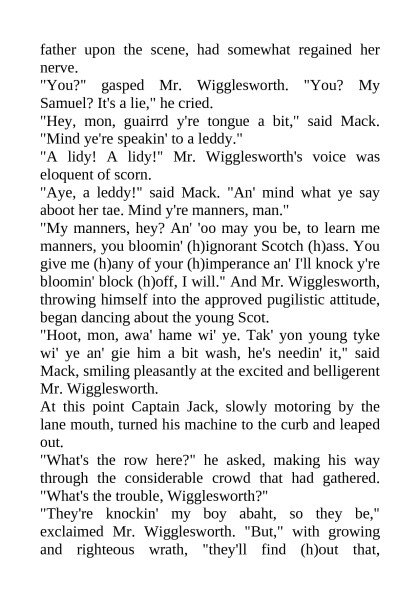 father upon the scene, had somewhat regained her nerve.
"You?" gasped Mr. Wigglesworth. "You? My Samuel? It's a lie," he cried.
"Hey, mon, guairrd y're tongue a bit," said Mack. "Mind ye're speakin' to a leddy."
"A lidy! A lidy!" Mr. Wigglesworth's voice was eloquent of scorn.
"Aye, a leddy!" said Mack. "An' mind what ye say aboot her tae. Mind y're manners, man."
"My manners, hey? An' 'oo may you be, to learn me manners, you bloomin' (h)ignorant Scotch (h)ass. You give me (h)any of your (h)imperance an' I'll knock y're bloomin' block (h)off, I will." And Mr. Wigglesworth, throwing himself into the approved pugilistic attitude, began dancing about the young Scot.
"Hoot, mon, awa' hame wi' ye. Tak' yon young tyke wi' ye an' gie him a bit wash, he's needin' it," said Mack, smiling pleasantly at the excited and belligerent Mr. Wigglesworth.
At this point Captain Jack, slowly motoring by the lane mouth, turned his machine to the curb and leaped out.
"What's the row here?" he asked, making his way through the considerable crowd that had gathered. "What's the trouble, Wigglesworth?"
"They're knockin' my boy abaht, so they be," exclaimed Mr. Wigglesworth. "But," with growing and righteous wrath, "they'll find (h)out that,